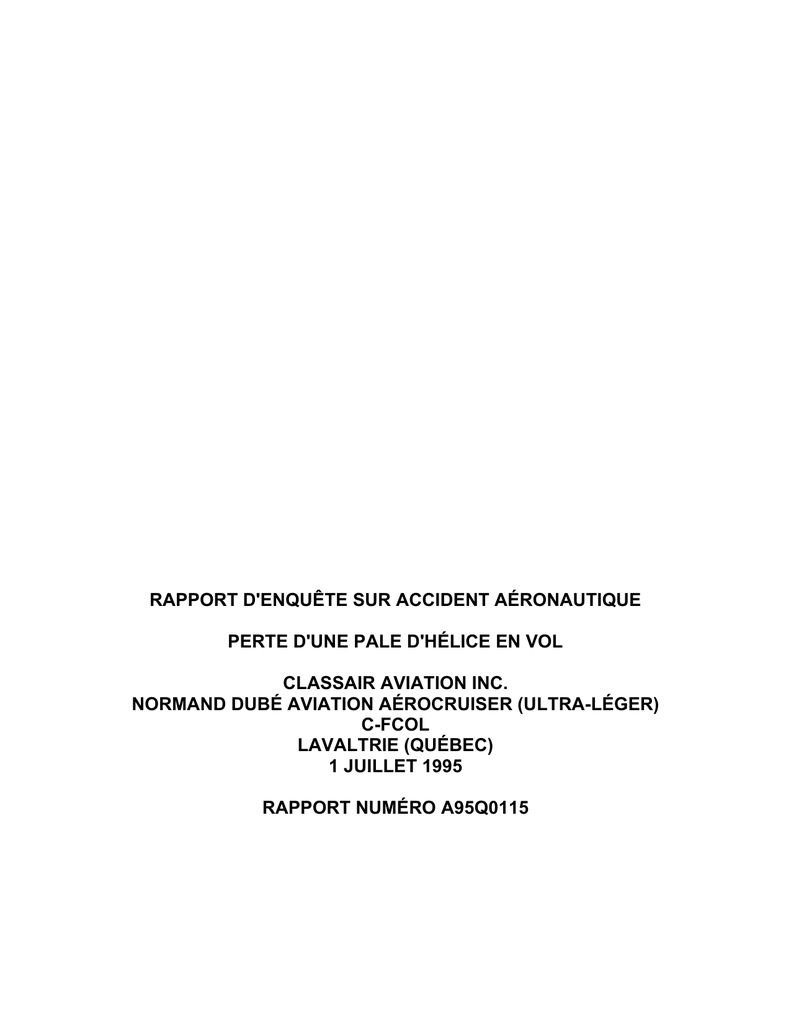 RAPPORT D'ENQUÊTE SUR ACCIDENT AÉRONAUTIQUE

PERTE D'UNE PALE D'HÉLICE EN VOL

CLASSAIR AVIATION INC.
NORMAND DUBÉ AVIATION AÉROCRUISER (ULTRA-LÉGER)
C-FCOL
LAVALTRIE (QUÉBEC)
1 JUILLET 1995

RAPPORT NUMÉRO A95Q0115